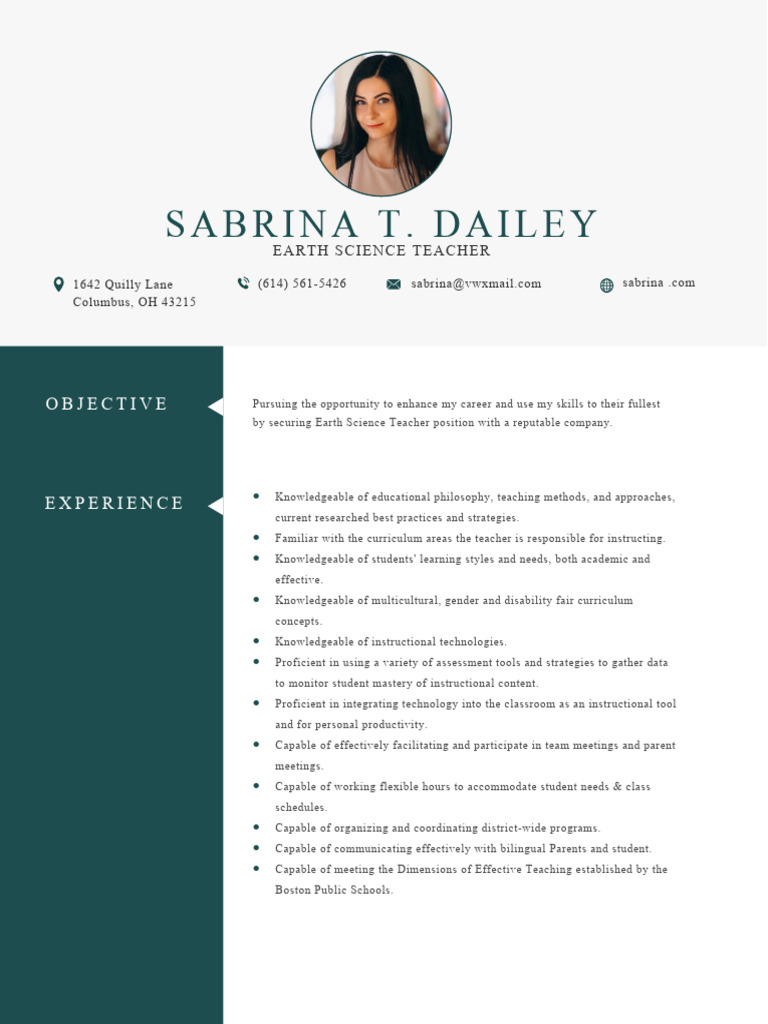 SABRINA T. DAILEY
EARTH SCIENCE TEACHER

1642 Quilly Lane
Columbus, OH 43215

(614) 561-5426

sabrina@vwxmail.com

sabrina .com

OBJECTIVE

Pursuing the opportunity to enhance my career and use my skills to their fullest by securing Earth Science Teacher position with a reputable company.

EXPERIENCE

- Knowledgeable of educational philosophy, teaching methods, and approaches, current researched best practices and strategies.
- Familiar with the curriculum areas the teacher is responsible for instructing.
- Knowledgeable of students' learning styles and needs, both academic and effective.
- Knowledgeable of multicultural, gender and disability fair curriculum concepts.
- Knowledgeable of instructional technologies.
- Proficient in using a variety of assessment tools and strategies to gather data to monitor student mastery of instructional content.
- Proficient in integrating technology into the classroom as an instructional tool and for personal productivity.
- Capable of effectively facilitating and participate in team meetings and parent meetings.
- Capable of working flexible hours to accommodate student needs & class schedules.
- Capable of organizing and coordinating district-wide programs.
- Capable of communicating effectively with bilingual Parents and student.
- Capable of meeting the Dimensions of Effective Teaching established by the Boston Public Schools.